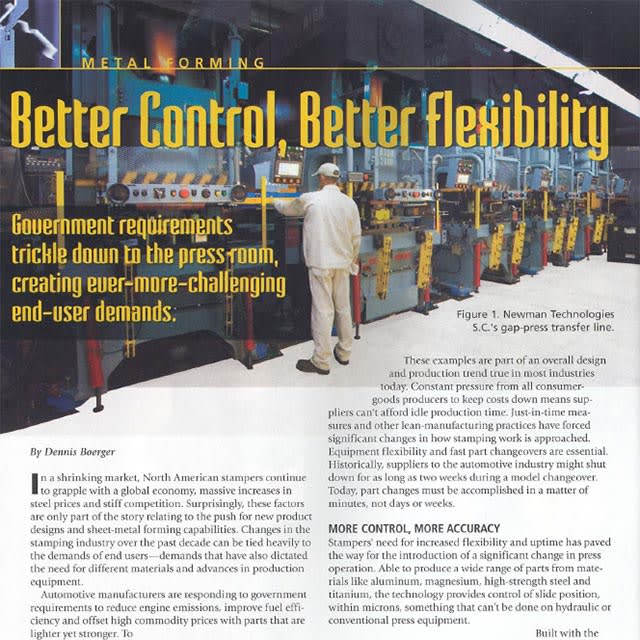 METAL FORMING

Better Control, Better Flexibility

Government requirements trickle down to the press room, creating ever-more-challenging end-user demands.

Figure 1. Newman Technologies S.C.'s gap-press transfer line.

By Dennis Boerger

In a shrinking market, North American stampers continue to grapple with a global economy, massive increases in steel prices and stiff competition. Surprisingly, these factors are only part of the story relating to the push for new product designs and sheet-metal forming capabilities. Changes in the stamping industry over the past decade can be tied heavily to the demands of end users—demands that have also dictated the need for different materials and advances in production equipment.

Automotive manufacturers are responding to government requirements to reduce engine emissions, improve fuel efficiency and offset high commodity prices with parts that are lighter yet stronger. To

These examples are part of an overall design and production trend true in most industries today. Constant pressure from all consumer-goods producers to keep costs down means suppliers can't afford idle production time. Just-in-time measures and other lean-manufacturing practices have forced significant changes in how stamping work is approached. Equipment flexibility and fast part changeovers are essential. Historically, suppliers to the automotive industry might shut down for as long as two weeks during a model changeover. Today, part changes must be accomplished in a matter of minutes, not days or weeks.

MORE CONTROL, MORE ACCURACY
Stampers' need for increased flexibility and uptime has paved the way for the introduction of a significant change in press operation. Able to produce a wide range of parts from materials like aluminum, magnesium, high-strength steel and titanium, the technology provides control of slide position, within microns, something that can't be done on hydraulic or conventional press equipment.

Built with the